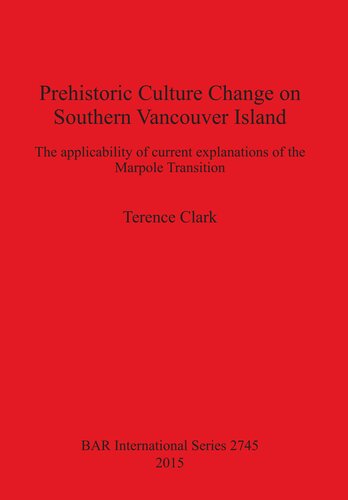 Prehistoric Culture Change on Southern Vancouver Island

The applicability of current explanations of the Marpole Transition

Terence Clark

BAR International Series 2745
2015